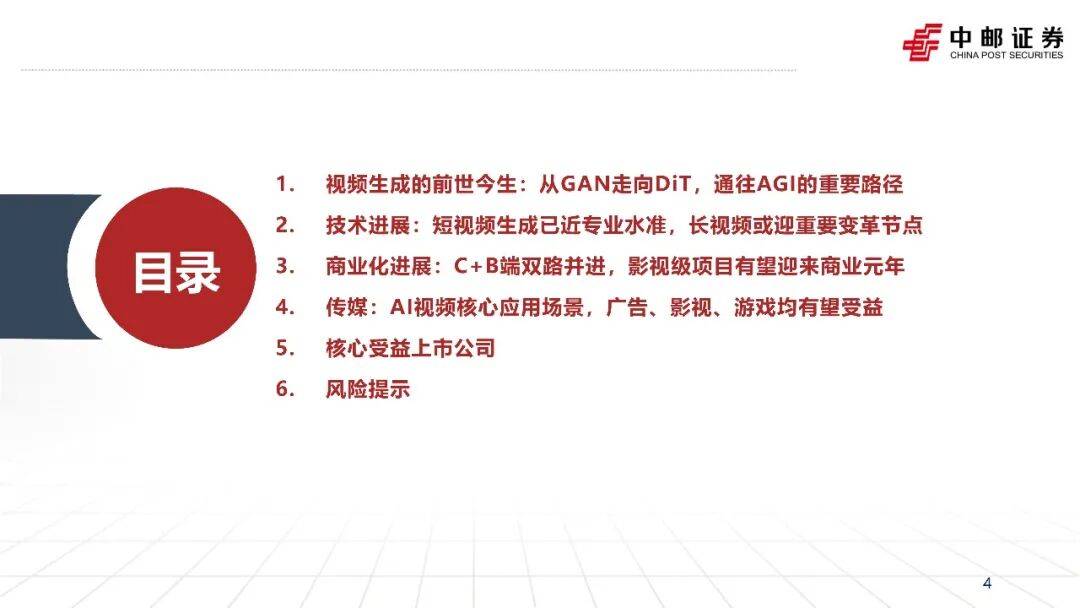 中邮证券
CHINA POST SECURITIES

目录

1. 视频生成的前世今生：从GAN走向DiT，通往AGI的重要路径
2. 技术进展：短视频生成已近专业水准，长视频或迎重要变革节点
3. 商业化进展：C+B端双路并进，影视级项目有望迎来商业元年
4. 传媒：AI视频核心应用场景，广告、影视、游戏均有望受益
5. 核心受益上市公司
6. 风险提示

4